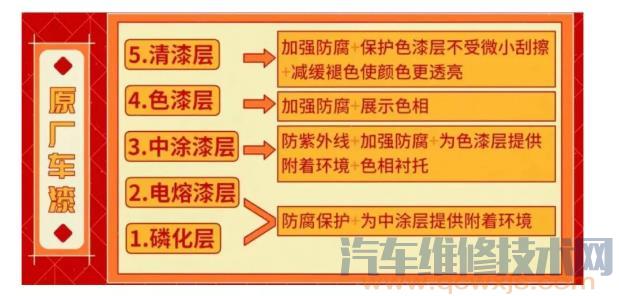 原厂车漆

5.清漆层

加强防腐+保护色漆层不受微小刮擦+减缓褪色使颜色更透亮

4.色漆层

加强防腐+展示色相

3.中涂漆层

防紫外线+加强防腐+为色漆层提供附着环境+色相衬托

2.电熔漆层

1.磷化层

防腐保护+为中涂层提供附着环境

汽车维修技术网
www.qcwxjs.com